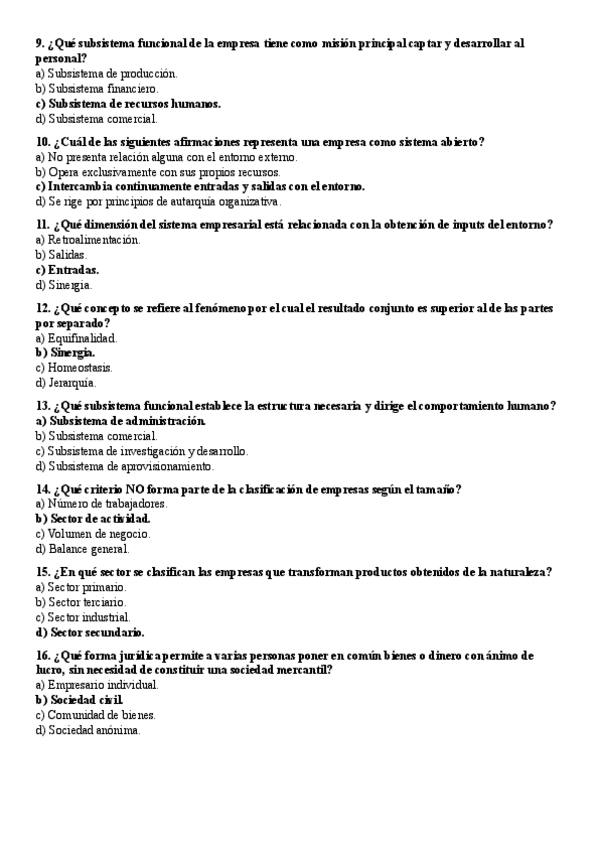 9. ¿Qué subsistema funcional de la empresa tiene como misión principal captar y desarrollar al personal?
a) Subsistema de producción.
b) Subsistema financiero.
c) Subsistema de recursos humanos.
d) Subsistema comercial.

10. ¿Cuál de las siguientes afirmaciones representa una empresa como sistema abierto?
a) No presenta relación alguna con el entorno externo.
b) Opera exclusivamente con sus propios recursos.
c) Intercambia continuamente entradas y salidas con el entorno.
d) Se rige por principios de autarquía organizativa.

11. ¿Qué dimensión del sistema empresarial está relacionada con la obtención de inputs del entorno?
a) Retroalimentación.
b) Salidas.
c) Entradas.
d) Sinergia.

12. ¿Qué concepto se refiere al fenómeno por el cual el resultado conjunto es superior al de las partes por separado?
a) Equifinalidad.
b) Sinergia.
c) Homeostasis.
d) Jerarquía.

13. ¿Qué subsistema funcional establece la estructura necesaria y dirige el comportamiento humano?
a) Subsistema de administración.
b) Subsistema comercial.
c) Subsistema de investigación y desarrollo.
d) Subsistema de aprovisionamiento.

14. ¿Qué criterio NO forma parte de la clasificación de empresas según el tamaño?
a) Número de trabajadores.
b) Sector de actividad.
c) Volumen de negocio.
d) Balance general.

15. ¿En qué sector se clasifican las empresas que transforman productos obtenidos de la naturaleza?
a) Sector primario.
b) Sector terciario.
c) Sector industrial.
d) Sector secundario.

16. ¿Qué forma jurídica permite a varias personas poner en común bienes o dinero con ánimo de lucro, sin necesidad de constituir una sociedad mercantil?
a) Empresario individual.
b) Sociedad civil.
c) Comunidad de bienes.
d) Sociedad anónima.